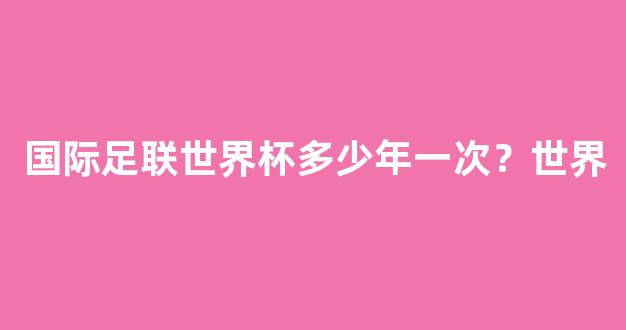 国际足联世界杯多少年一次？世界